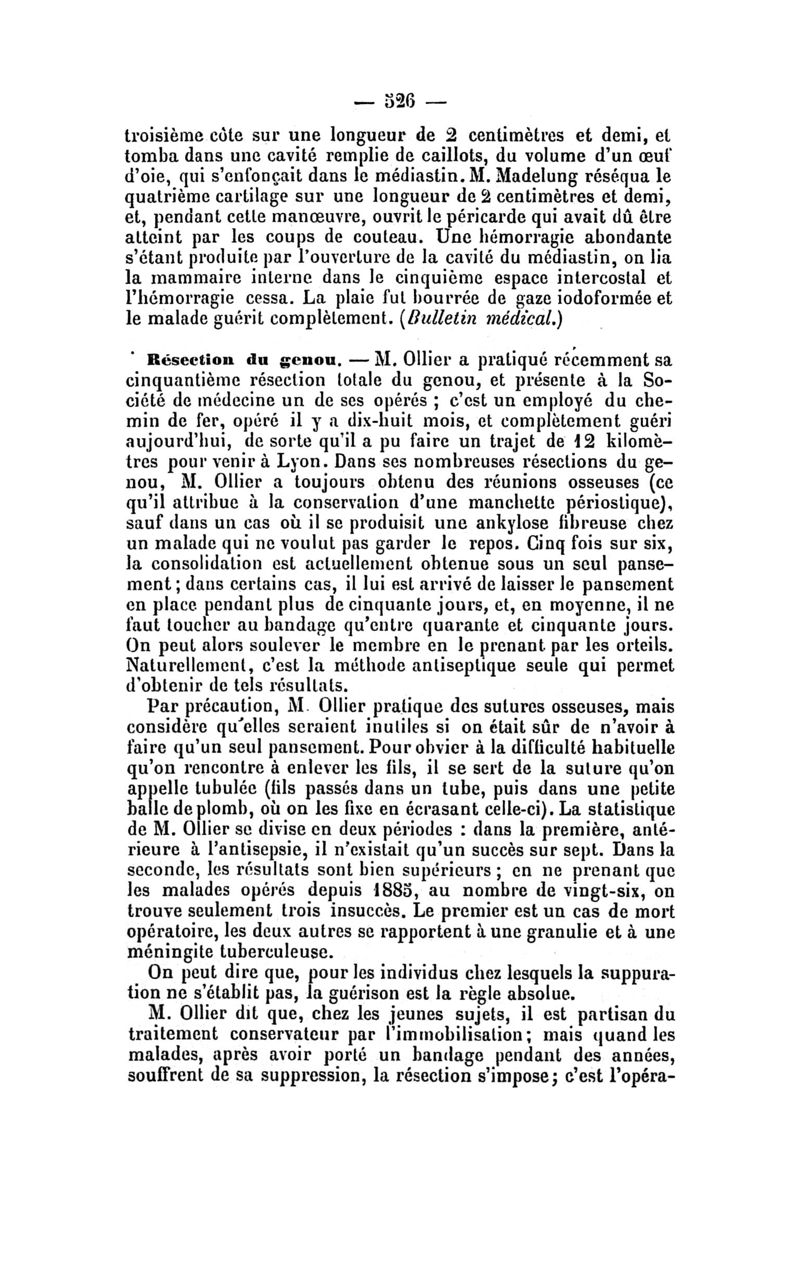 — 526 —

troisième côte sur une longueur de 2 centimètres et demi, et tomba dans une cavité remplie de caillots, du volume d'un œuf d'oie, qui s'enfonçait dans le médiastin. M. Madelung réséqua le quatrième cartilage sur une longueur de 2 centimètres et demi, et, pendant cette manœuvre, ouvrit le péricarde qui avait dû être atteint par les coups de couteau. Une hémorragie abondante s'étant produite par l'ouverture de la cavité du médiastin, on lia la mammaire interne dans le cinquième espace intercostal et l'hémorragie cessa. La plaie fut bourrée de gaze iodoformée et le malade guérit complètement. (Bulletin médical.)

Résection du genou. — M. Ollier a pratiqué récemment sa cinquantième résection totale du genou, et présente à la Société de médecine un de ses opérés ; c'est un employé du chemin de fer, opéré il y a dix-huit mois, et complètement guéri aujourd'hui, de sorte qu'il a pu faire un trajet de 12 kilomètres pour venir à Lyon. Dans ses nombreuses résections du genou, M. Ollier a toujours obtenu des réunions osseuses (ce qu'il attribue à la conservation d'une manchette périostique), sauf dans un cas où il se produisit une ankylose fibreuse chez un malade qui ne voulut pas garder le repos. Cinq fois sur six, la consolidation est actuellement obtenue sous un seul pansement ; dans certains cas, il lui est arrivé de laisser le pansement en place pendant plus de cinquante jours, et, en moyenne, il ne faut toucher au bandage qu'entre quarante et cinquante jours. On peut alors soulever le membre en le prenant par les orteils. Naturellement, c'est la méthode antiseptique seule qui permet d'obtenir de tels résultats.

Par précaution, M. Ollier pratique des sutures osseuses, mais considère qu'elles seraient inutiles si on était sûr de n'avoir à faire qu'un seul pansement. Pour obvier à la difficulté habituelle qu'on rencontre à enlever les fils, il se sert de la suture qu'on appelle tubulée (fils passés dans un tube, puis dans une petite balle de plomb, où on les fixe en écrasant celle-ci). La statistique de M. Ollier se divise en deux périodes : dans la première, antérieure à l'antisepsie, il n'existait qu'un succès sur sept. Dans la seconde, les résultats sont bien supérieurs ; en ne prenant que les malades opérés depuis 1885, au nombre de vingt-six, on trouve seulement trois insuccès. Le premier est un cas de mort opératoire, les deux autres se rapportent à une granulie et à une méningite tuberculeuse.

On peut dire que, pour les individus chez lesquels la suppuration ne s'établit pas, la guérison est la règle absolue.

M. Ollier dit que, chez les jeunes sujets, il est partisan du traitement conservateur par l'immobilisation ; mais quand les malades, après avoir porté un bandage pendant des années, souffrent de sa suppression, la résection s'impose ; c'est l'opéra-